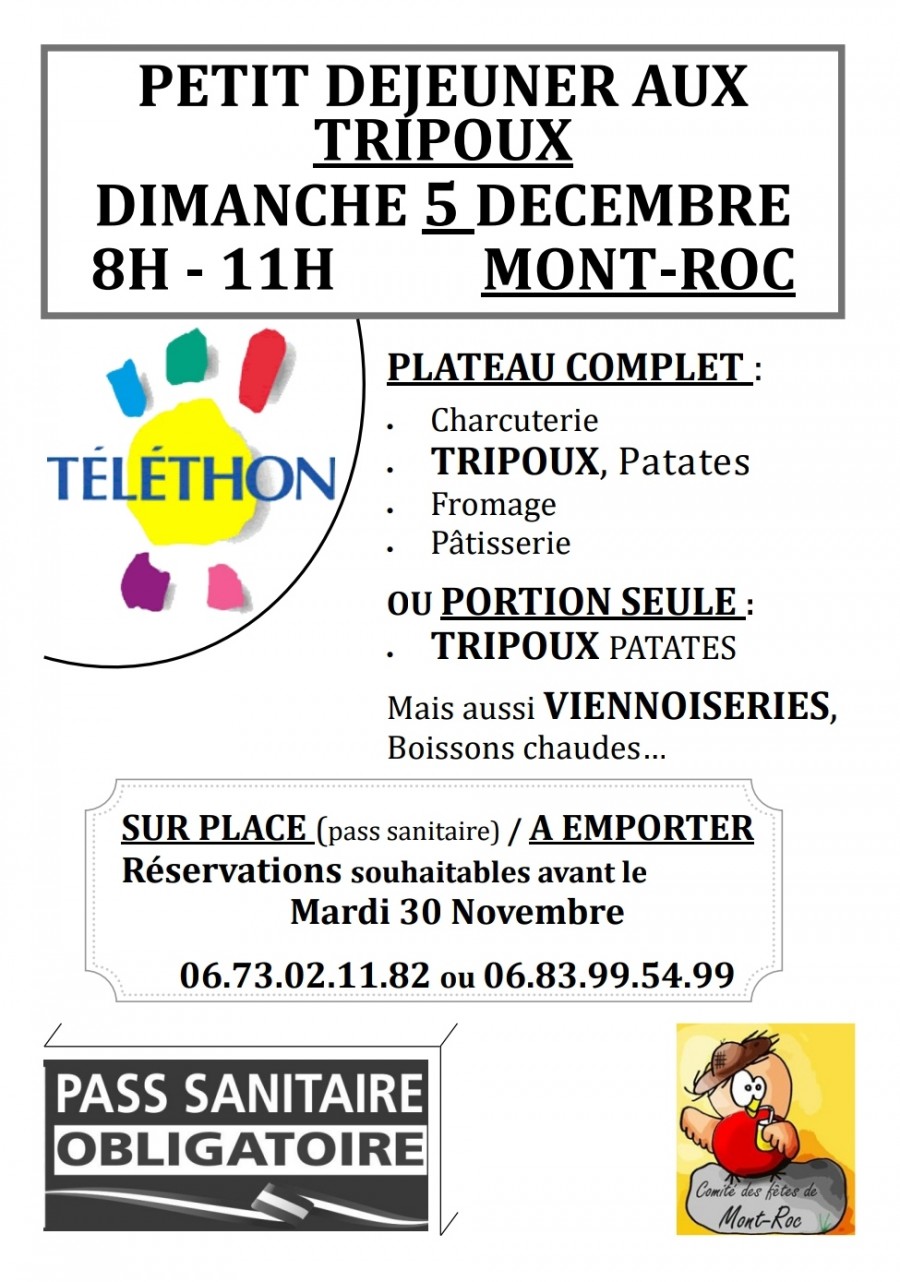 PETIT DEJEUNER AUX TRIPOUX
DIMANCHE 5 DECEMBRE
8H - 11H MONT-ROC

TÉLÉTHON

PLATEAU COMPLET :

- Charcuterie
- TRIPOUX, Patates
- Fromage
- Pâtisserie

OU PORTION SEULE :

- TRIPOUX PATATES

Mais aussi VIENNOISERIES, Boissons chaudes…

SUR PLACE (pass sanitaire) / A EMPORTER
Réservations souhaitables avant le Mardi 30 Novembre

06.73.02.11.82 ou 06.83.99.54.99

PASS SANITAIRE OBLIGATOIRE

Comité des fêtes de Mont-Roc